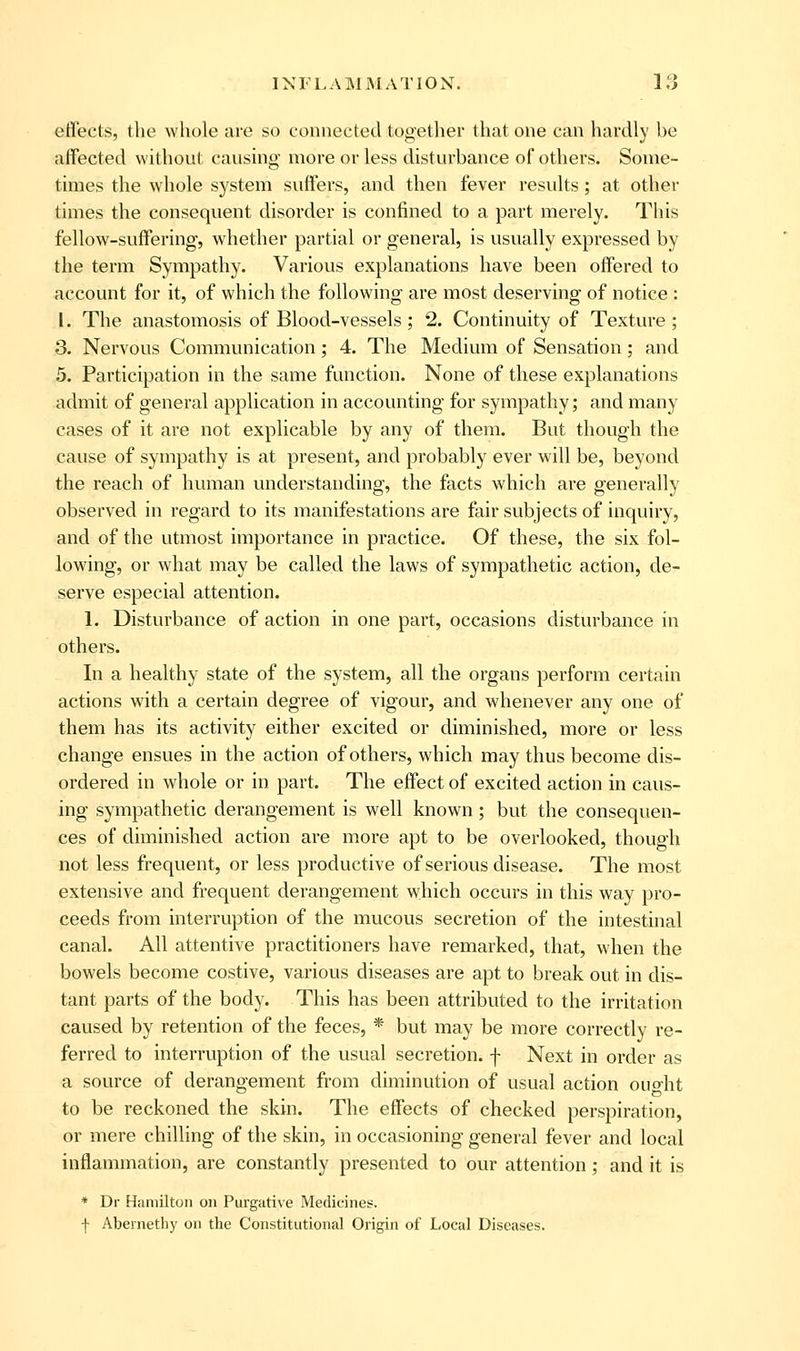 INFLAMMATION. 13

effects, the whole are so connected together that one can hardly be affected without causing more or less disturbance of others. Sometimes the whole system suffers, and then fever results; at other times the consequent disorder is confined to a part merely. This fellow-suffering, whether partial or general, is usually expressed by the term Sympathy. Various explanations have been offered to account for it, of which the following are most deserving of notice : 1. The anastomosis of Blood-vessels ; 2. Continuity of Texture ; 3. Nervous Communication ; 4. The Medium of Sensation ; and 5. Participation in the same function. None of these explanations admit of general application in accounting for sympathy; and many cases of it are not explicable by any of them. But though the cause of sympathy is at present, and probably ever will be, beyond the reach of human understanding, the facts which are generally observed in regard to its manifestations are fair subjects of inquiry, and of the utmost importance in practice. Of these, the six following, or what may be called the laws of sympathetic action, deserve especial attention.

1. Disturbance of action in one part, occasions disturbance in others.

In a healthy state of the system, all the organs perform certain actions with a certain degree of vigour, and whenever any one of them has its activity either excited or diminished, more or less change ensues in the action of others, which may thus become disordered in whole or in part. The effect of excited action in causing sympathetic derangement is well known ; but the consequences of diminished action are more apt to be overlooked, though not less frequent, or less productive of serious disease. The most extensive and frequent derangement which occurs in this way proceeds from interruption of the mucous secretion of the intestinal canal. All attentive practitioners have remarked, that, when the bowels become costive, various diseases are apt to break out in distant parts of the body. This has been attributed to the irritation caused by retention of the feces, * but may be more correctly referred to interruption of the usual secretion. † Next in order as a source of derangement from diminution of usual action ought to be reckoned the skin. The effects of checked perspiration, or mere chilling of the skin, in occasioning general fever and local inflammation, are constantly presented to our attention ; and it is

* Dr Hamilton on Purgative Medicines.
† Abernethy on the Constitutional Origin of Local Diseases.